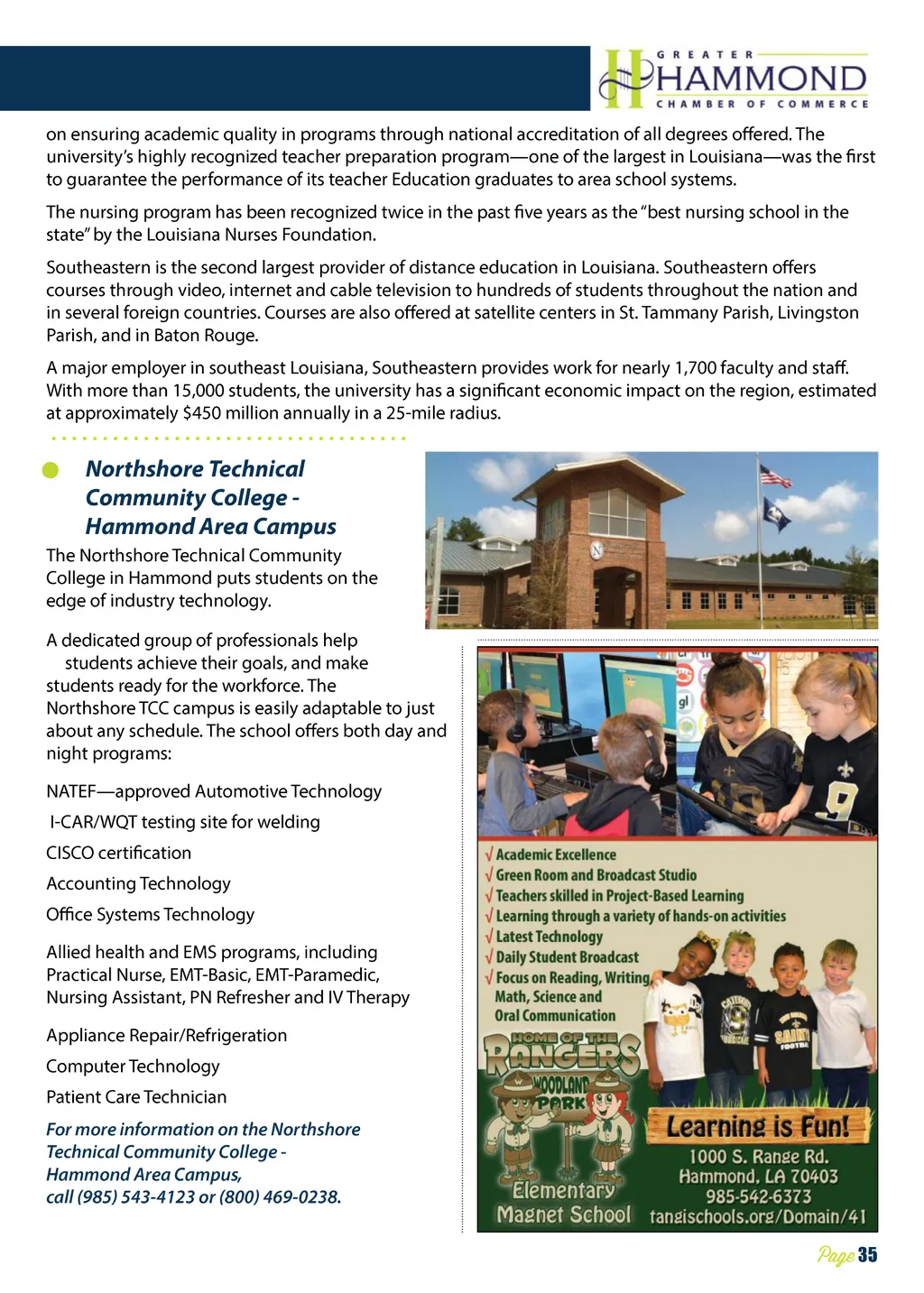 GREATER HAMMOND CHAMBER OF COMMERCE

on ensuring academic quality in programs through national accreditation of all degrees offered. The university's highly recognized teacher preparation program—one of the largest in Louisiana—was the first to guarantee the performance of its teacher Education graduates to area school systems.

The nursing program has been recognized twice in the past five years as the "best nursing school in the state" by the Louisiana Nurses Foundation.

Southeastern is the second largest provider of distance education in Louisiana. Southeastern offers courses through video, internet and cable television to hundreds of students throughout the nation and in several foreign countries. Courses are also offered at satellite centers in St. Tammany Parish, Livingston Parish, and in Baton Rouge.

A major employer in southeast Louisiana, Southeastern provides work for nearly 1,700 faculty and staff. With more than 15,000 students, the university has a significant economic impact on the region, estimated at approximately $450 million annually in a 25-mile radius.

Northshore Technical Community College - Hammond Area Campus

The Northshore Technical Community College in Hammond puts students on the edge of industry technology.

A dedicated group of professionals help students achieve their goals, and make students ready for the workforce. The Northshore TCC campus is easily adaptable to just about any schedule. The school offers both day and night programs:

NATEF—approved Automotive Technology

I-CAR/WQT testing site for welding

CISCO certification

Accounting Technology

Office Systems Technology

Allied health and EMS programs, including Practical Nurse, EMT-Basic, EMT-Paramedic, Nursing Assistant, PN Refresher and IV Therapy

Appliance Repair/Refrigeration

Computer Technology

Patient Care Technician

For more information on the Northshore Technical Community College - Hammond Area Campus, call (985) 543-4123 or (800) 469-0238.

√ Academic Excellence
√ Green Room and Broadcast Studio
√ Teachers skilled in Project-Based Learning
√ Learning through a variety of hands-on activities
√ Latest Technology
√ Daily Student Broadcast
√ Focus on Reading, Writing, Math, Science and Oral Communication

HOME OF THE RANGERS
WOODLAND PARK
Elementary Magnet School

Learning is Fun!
1000 S. Range Rd.
Hammond, LA 70403
985-542-6373
tangischools.org/Domain/41

Page 35